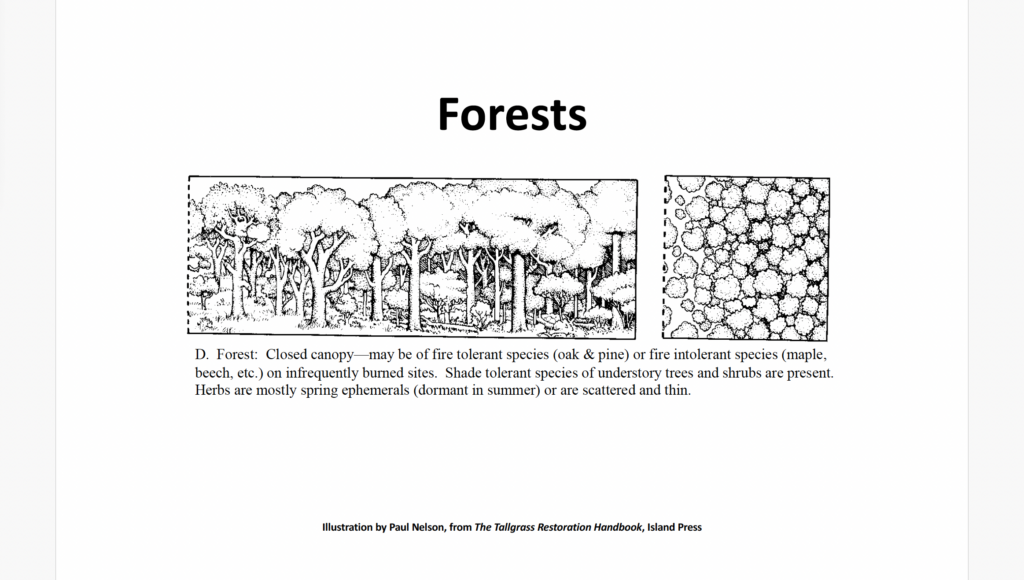 Forests

D. Forest: Closed canopy—may be of fire tolerant species (oak & pine) or fire intolerant species (maple, beech, etc.) on infrequently burned sites. Shade tolerant species of understory trees and shrubs are present. Herbs are mostly spring ephemerals (dormant in summer) or are scattered and thin.

Illustration by Paul Nelson, from The Tallgrass Restoration Handbook, Island Press